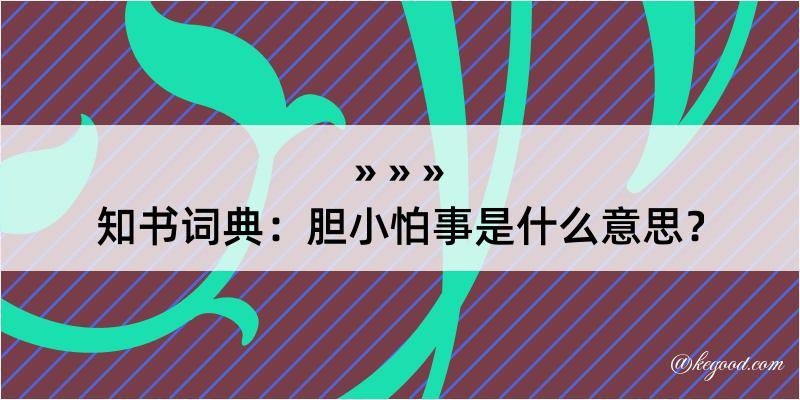 » » »

知书词典：胆小怕事是什么意思？

@kegood.com